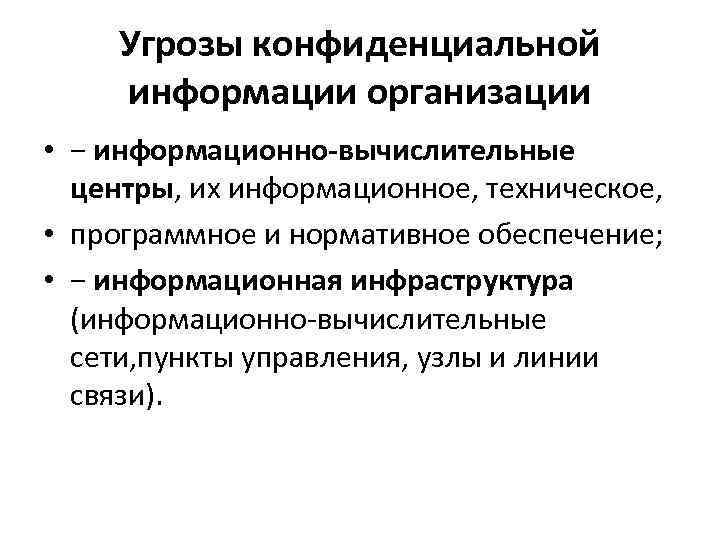 Угрозы конфиденциальной информации организации

• – информационно-вычислительные центры, их информационное, техническое,

• программное и нормативное обеспечение;

• – информационная инфраструктура (информационно-вычислительные сети,пункты управления, узлы и линии связи).